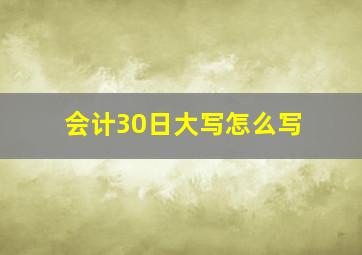 会计30日大写怎么写